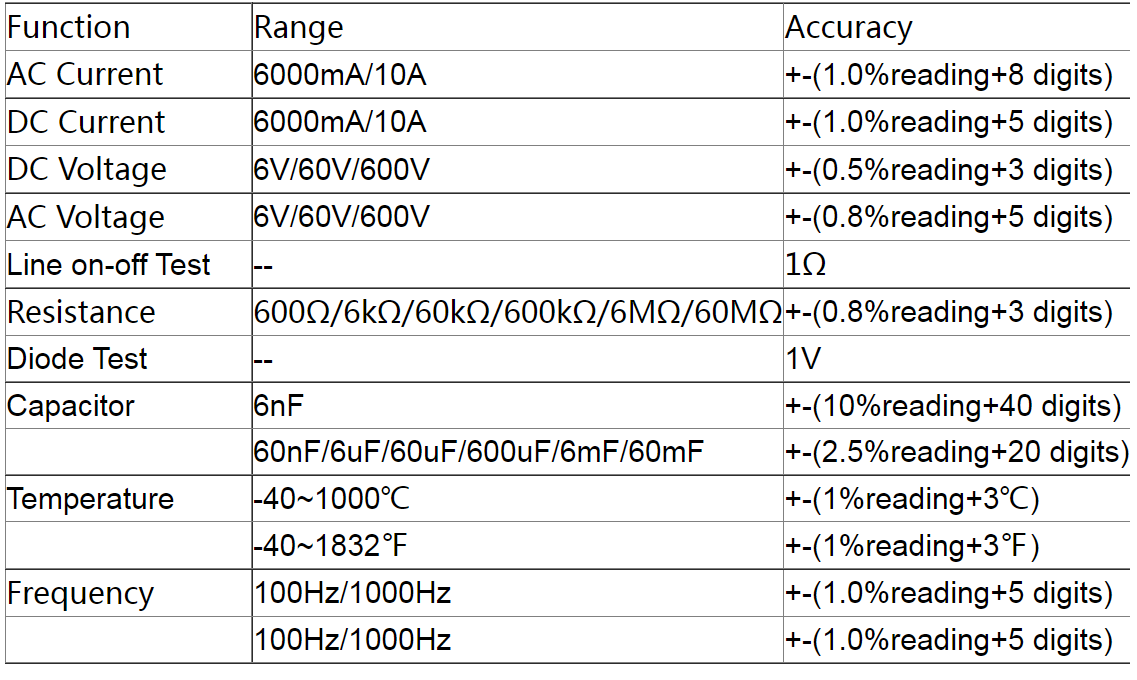 | Function | Range | Accuracy |
|---|---|---|
| AC Current | 6000mA/10A | +-(1.0%reading+8 digits) |
| DC Current | 6000mA/10A | +-(1.0%reading+5 digits) |
| DC Voltage | 6V/60V/600V | +-(0.5%reading+3 digits) |
| AC Voltage | 6V/60V/600V | +-(0.8%reading+5 digits) |
| Line on-off Test | -- | 1Ω |
| Resistance | 600Ω/6kΩ/60kΩ/600kΩ/6MΩ/60MΩ | +-(0.8%reading+3 digits) |
| Diode Test | -- | 1V |
| Capacitor | 6nF | +-(10%reading+40 digits) |
|  | 60nF/6uF/60uF/600uF/6mF/60mF | +-(2.5%reading+20 digits) |
| Temperature | -40~1000℃ | +-(1%reading+3℃) |
|  | -40~1832℉ | +-(1%reading+3℉) |
| Frequency | 100Hz/1000Hz | +-(1.0%reading+5 digits) |
|  | 100Hz/1000Hz | +-(1.0%reading+5 digits) |